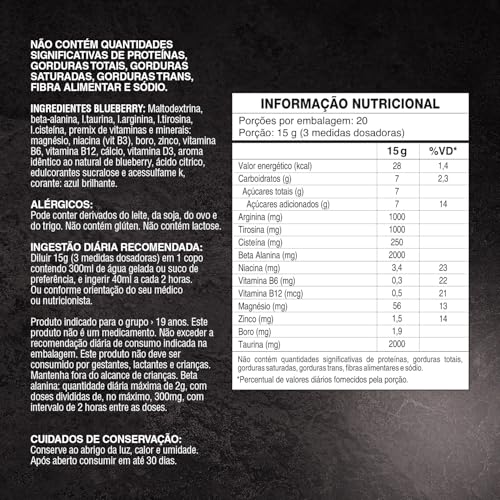 NÃO CONTÉM QUANTIDADES SIGNIFICATIVAS DE PROTEÍNAS, GORDURAS TOTAIS, GORDURAS SATURADAS, GORDURAS TRANS, FIBRA ALIMENTAR E SÓDIO.

INGREDIENTES BLUEBERRY: Maltodextrina, beta-alanina, l.taurina, l.arginina, l.tirosina, l.cisteína, premix de vitaminas e minerais: magnésio, niacina (vit B3), boro, zinco, vitamina B6, vitamina B12, cálcio, vitamina D3, aroma idêntico ao natural de blueberry, ácido cítrico, edulcorantes sucralose e acessulfame k, corante: azul brilhante.

ALÉRGICOS:
Pode conter derivados do leite, da soja, do ovo e do trigo. Não contém glúten. Não contém lactose.

INGESTÃO DIÁRIA RECOMENDADA:
Diluir 15g (3 medidas dosadoras) em 1 copo contendo 300ml de água gelada ou suco de preferência, e ingerir 40ml a cada 2 horas. Ou conforme orientação do seu médico ou nutricionista.

Produto indicado para o grupo › 19 anos. Este produto não é um medicamento. Não exceder a recomendação diária de consumo indicada na embalagem. Este produto não deve ser consumido por gestantes, lactantes e crianças. Mantenha fora do alcance de crianças. Beta alanina: quantidade diária máxima de 2g, com doses divididas de, no máximo, 300mg, com intervalo de 2 horas entre as doses.

CUIDADOS DE CONSERVAÇÃO:
Conserve ao abrigo da luz, calor e umidade. Após aberto consumir em até 30 dias.

INFORMAÇÃO NUTRICIONAL
Porções por embalagem: 20
Porção: 15 g (3 medidas dosadoras)

| | 15 g | %VD* |
|---|---|---|
| Valor energético (kcal) | 28 | 1,4 |
| Carboidratos (g) | 7 | 2,3 |
| Açúcares totais (g) | 7 | |
| Açúcares adicionados (g) | 7 | 14 |
| Arginina (mg) | 1000 | |
| Tirosina (mg) | 1000 | |
| Cisteína (mg) | 250 | |
| Beta Alanina (mg) | 2000 | |
| Niacina (mg) | 3,4 | 23 |
| Vitamina B6 (mg) | 0,3 | 22 |
| Vitamina B12 (mcg) | 0,5 | 21 |
| Magnésio (mg) | 56 | 13 |
| Zinco (mg) | 1,5 | 14 |
| Boro (mg) | 1,9 | |
| Taurina (mg) | 2000 | |

Não contém quantidades significativas de proteínas, gorduras totais, gorduras saturadas, gorduras trans, fibras alimentares e sódio.

*Percentual de valores diários fornecidos pela porção.